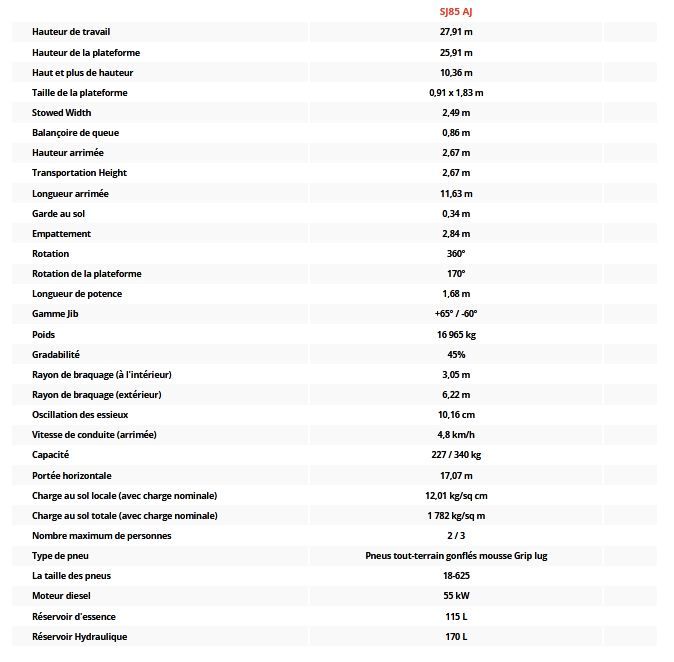 | | SJ85 AJ |
|---|---|
| Hauteur de travail | 27,91 m |
| Hauteur de la plateforme | 25,91 m |
| Haut et plus de hauteur | 10,36 m |
| Taille de la plateforme | 0,91 x 1,83 m |
| Stowed Width | 2,49 m |
| Balançoire de queue | 0,86 m |
| Hauteur arrimée | 2,67 m |
| Transportation Height | 2,67 m |
| Longueur arrimée | 11,63 m |
| Garde au sol | 0,34 m |
| Empattement | 2,84 m |
| Rotation | 360° |
| Rotation de la plateforme | 170° |
| Longueur de potence | 1,68 m |
| Gamme Jib | +65° / -60° |
| Poids | 16 965 kg |
| Gradabilité | 45% |
| Rayon de braquage (à l'intérieur) | 3,05 m |
| Rayon de braquage (extérieur) | 6,22 m |
| Oscillation des essieux | 10,16 cm |
| Vitesse de conduite (arrimée) | 4,8 km/h |
| Capacité | 227 / 340 kg |
| Portée horizontale | 17,07 m |
| Charge au sol locale (avec charge nominale) | 12,01 kg/sq cm |
| Charge au sol totale (avec charge nominale) | 1 782 kg/sq m |
| Nombre maximum de personnes | 2 / 3 |
| Type de pneu | Pneus tout-terrain gonflés mousse Grip lug |
| La taille des pneus | 18-625 |
| Moteur diesel | 55 kW |
| Réservoir d'essence | 115 L |
| Réservoir Hydraulique | 170 L |